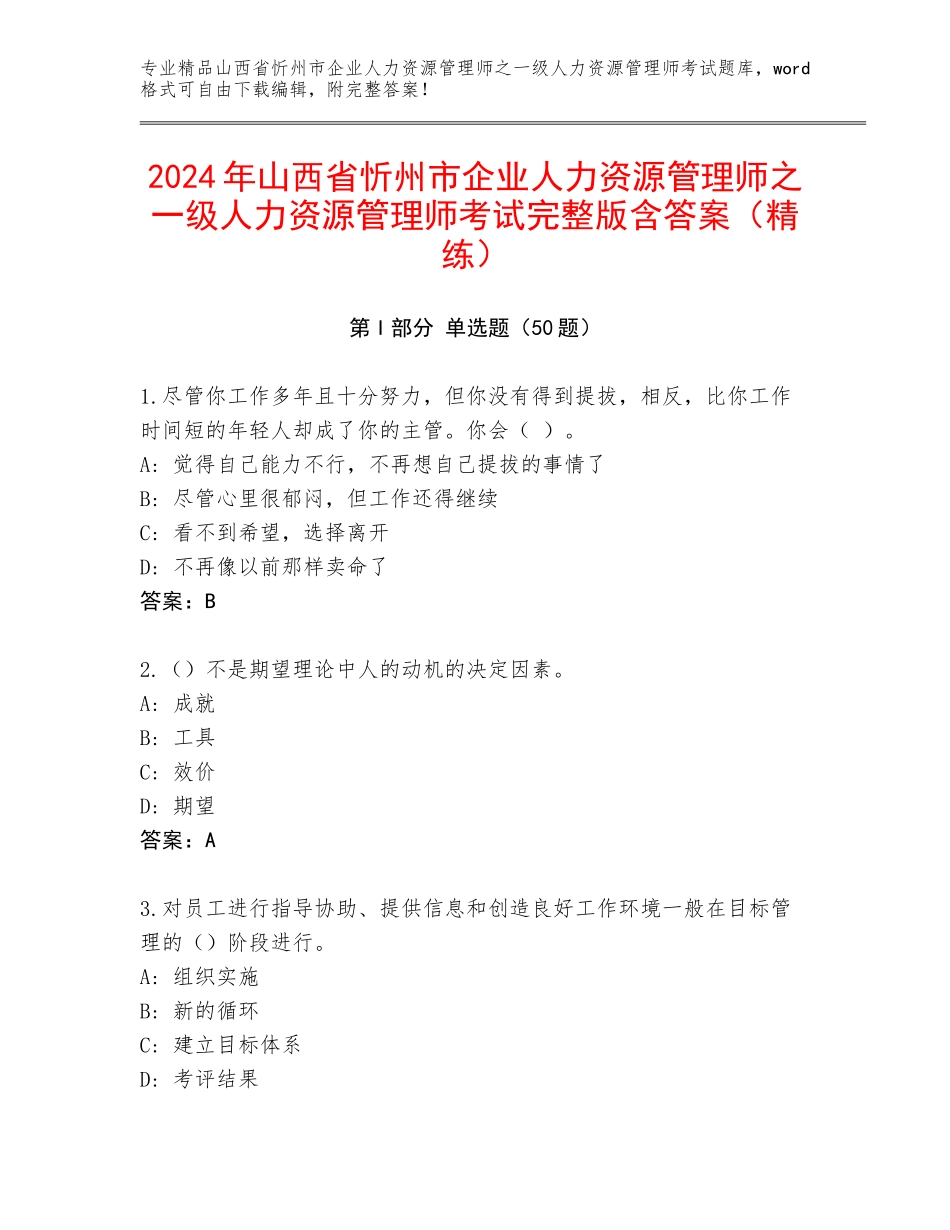 专业精品山西省忻州市企业人力资源管理师之一级人力资源管理师考试题库，word格式可自由下载编辑，附完整答案！

2024年山西省忻州市企业人力资源管理师之一级人力资源管理师考试完整版含答案（精练）

第Ⅰ部分 单选题（50题）

1.尽管你工作多年且十分努力，但你没有得到提拔，相反，比你工作时间短的年轻人却成了你的主管。你会（ ）。
A：觉得自己能力不行，不再想自己提拔的事情了
B：尽管心里很郁闷，但工作还得继续
C：看不到希望，选择离开
D：不再像以前那样卖命了
答案：B

2.（）不是期望理论中人的动机的决定因素。
A：成就
B：工具
C：效价
D：期望
答案：A

3.对员工进行指导协助、提供信息和创造良好工作环境一般在目标管理的（）阶段进行。
A：组织实施
B：新的循环
C：建立目标体系
D：考评结果